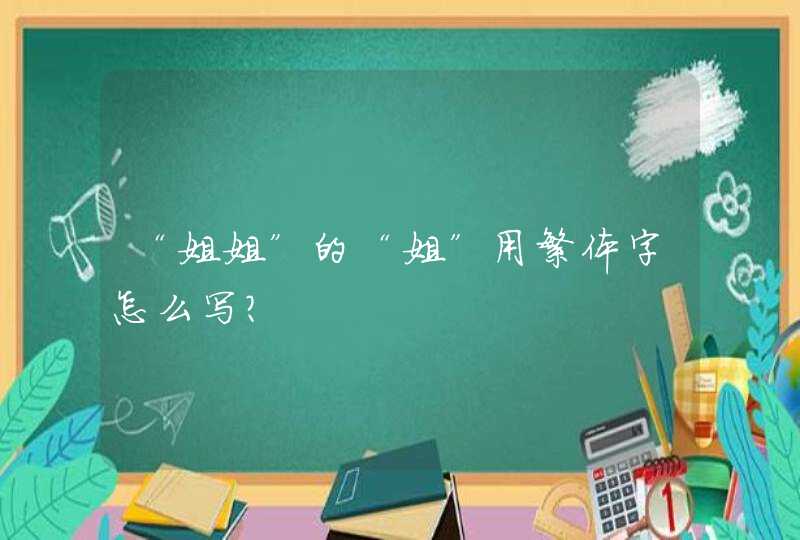 “姐姐”的“姐”用繁体字怎么写?